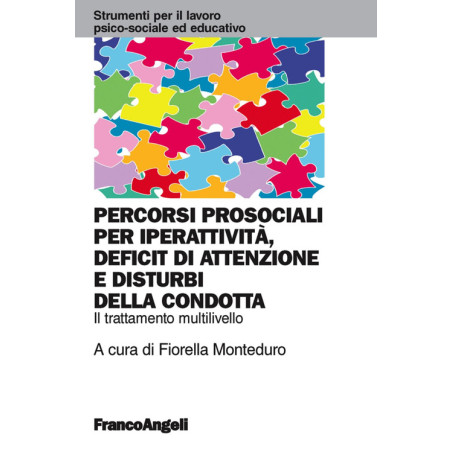 Strumenti per il lavoro
psico-sociale ed educativo

PERCORSI PROSOCIALI
PER IPERATTIVITÀ,
DEFICIT DI ATTENZIONE
E DISTURBI
DELLA CONDOTTA

Il trattamento multilivello

A cura di Fiorella Monteduro

FrancoAngeli